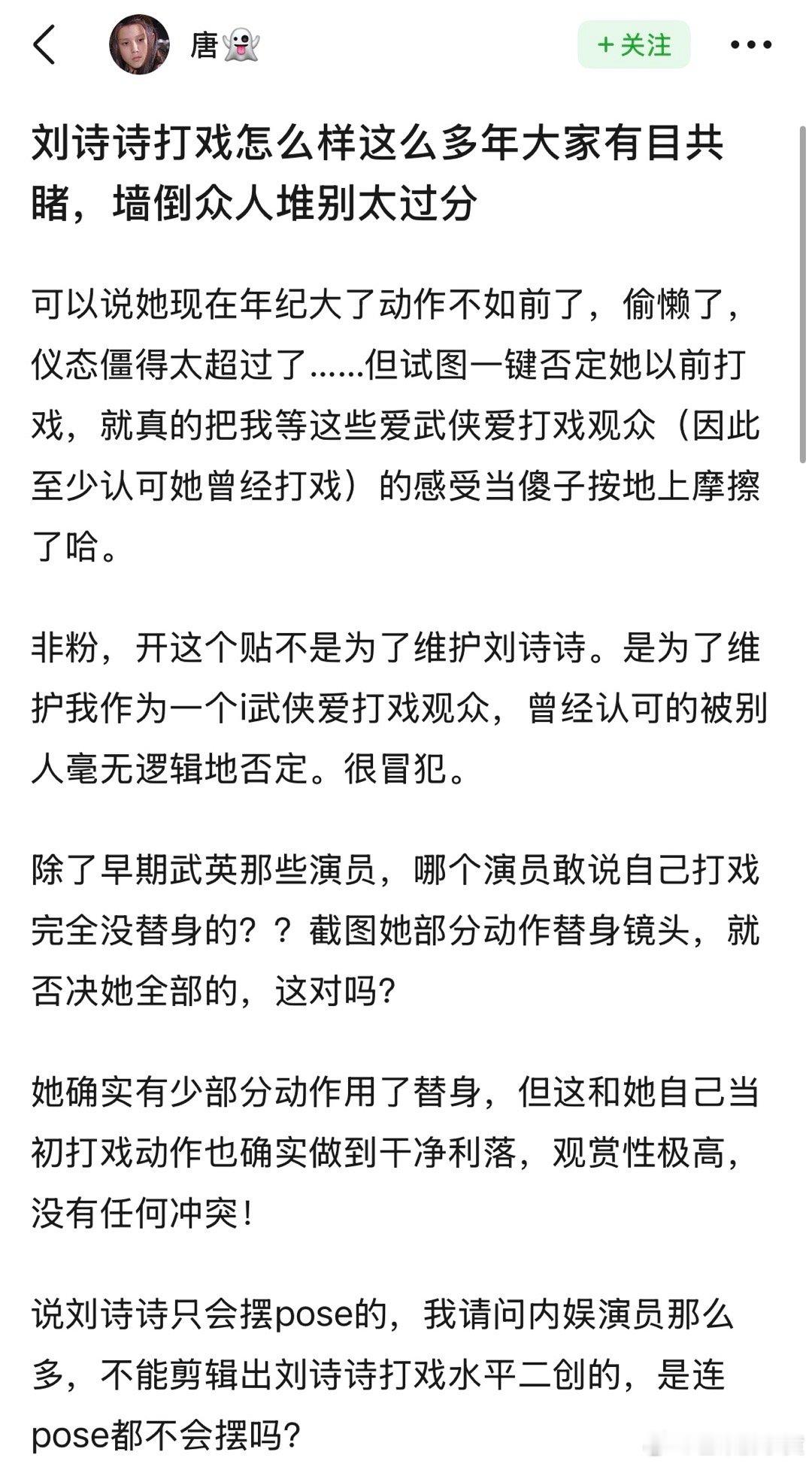 唐👻

+ 关注

刘诗诗打戏怎么样这么多年大家有目共睹，墙倒众人堆别太过分

可以说她现在年纪大了动作不如前了，偷懒了，仪态僵得太超过了……但试图一键否定她以前打戏，就真的把我等这些爱武侠爱打戏观众（因此至少认可她曾经打戏）的感受当傻子按地上摩擦了哈。

非粉，开这个贴不是为了维护刘诗诗。是为了维护我作为一个i武侠爱打戏观众，曾经认可的被别人毫无逻辑地否定。很冒犯。

除了早期武英那些演员，哪个演员敢说自己打戏完全没替身的？？截图她部分动作替身镜头，就否决她全部的，这对吗？

她确实有少部分动作用了替身，但这和她自己当初打戏动作也确实做到干净利落，观赏性极高，没有任何冲突！

说刘诗诗只会摆pose的，我请问内娱演员那么多，不能剪辑出刘诗诗打戏水平二创的，是连pose都不会摆吗？